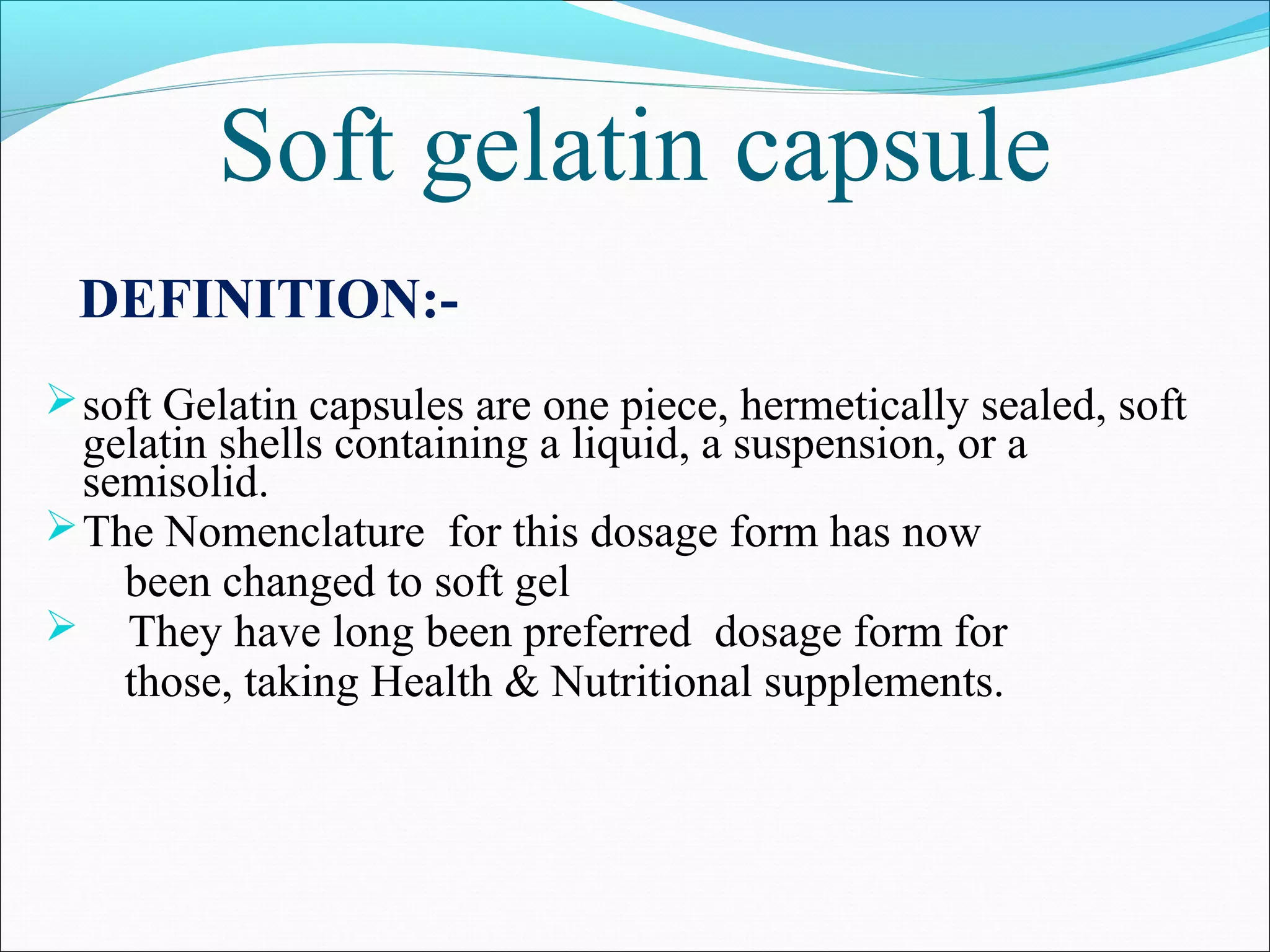 Soft gelatin capsule

DEFINITION:-

➢ soft Gelatin capsules are one piece, hermetically sealed, soft gelatin shells containing a liquid, a suspension, or a semisolid.

➢ The Nomenclature for this dosage form has now been changed to soft gel

➢ They have long been preferred dosage form for those, taking Health & Nutritional supplements.